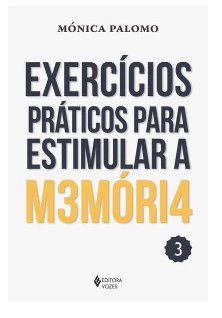 MÓNICA PALOMO

EXERCÍCIOS PRÁTICOS PARA ESTIMULAR A M3MÓRI4

3

EDITORA VOZES